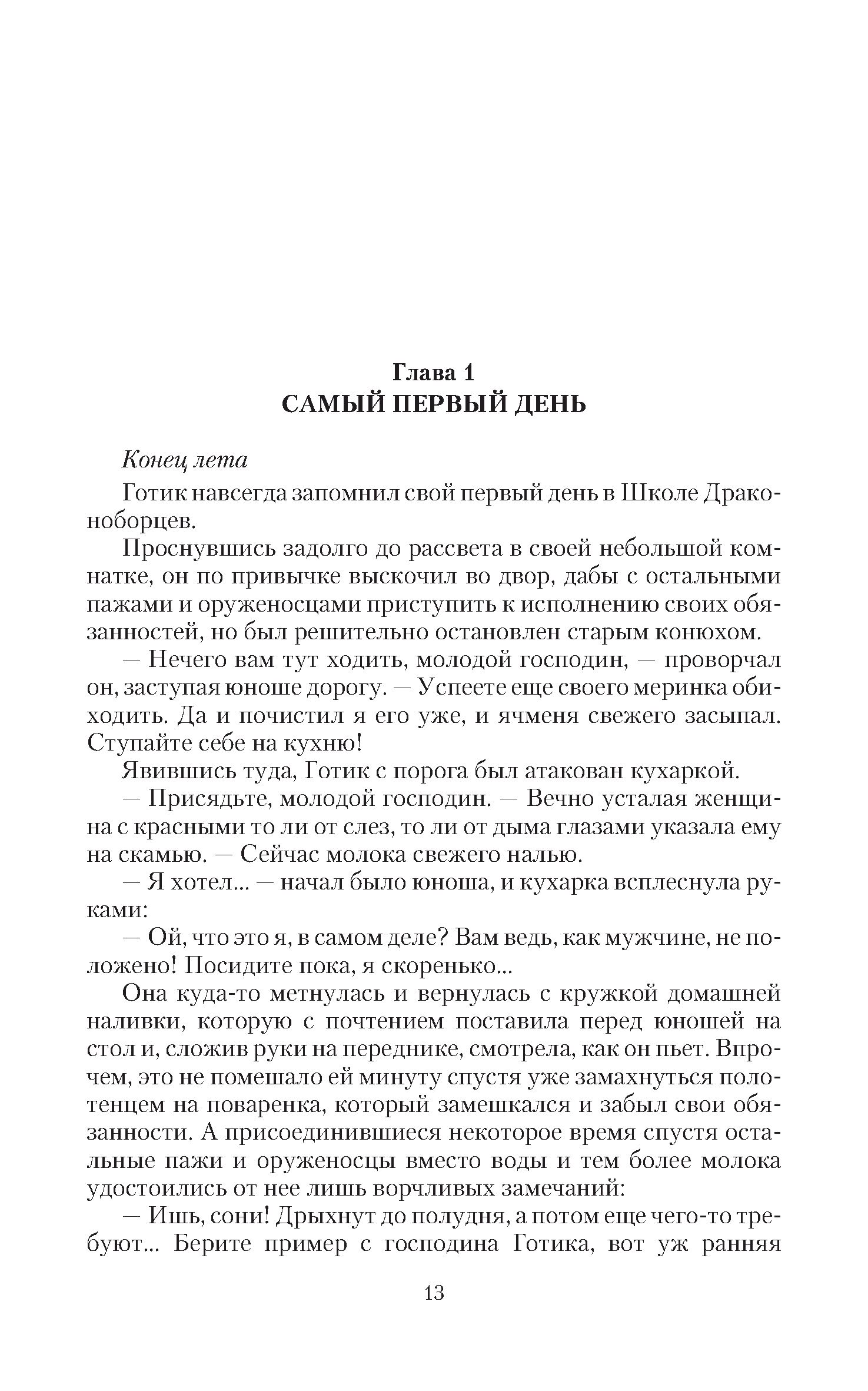 Глава 1
САМЫЙ ПЕРВЫЙ ДЕНЬ

Конец лета

Готик навсегда запомнил свой первый день в Школе Драконоборцев.

Проснувшись задолго до рассвета в своей небольшой комнатке, он по привычке выскочил во двор, дабы с остальными пажами и оруженосцами приступить к исполнению своих обязанностей, но был решительно остановлен старым конюхом.

— Нечего вам тут ходить, молодой господин, — проворчал он, заступая юноше дорогу. — Успеете еще своего меринка обиходить. Да и почистил я его уже, и ячменя свежего засыпал. Ступайте себе на кухню!

Явившись туда, Готик с порога был атакован кухаркой.

— Присядьте, молодой господин. — Вечно усталая женщина с красными то ли от слез, то ли от дыма глазами указала ему на скамью. — Сейчас молока свежего налью.

— Я хотел... — начал было юноша, и кухарка всплеснула руками:

— Ой, что это я, в самом деле? Вам ведь, как мужчине, не положено! Посидите пока, я скоренько...

Она куда-то метнулась и вернулась с кружкой домашней наливки, которую с почтением поставила перед юношей на стол и, сложив руки на переднике, смотрела, как он пьет. Впрочем, это не помешало ей минуту спустя уже замахнуться полотенцем на поваренка, который замешкался и забыл свои обязанности. А присоединившиеся некоторое время спустя остальные пажи и оруженосцы вместо воды и тем более молока удостоились от нее лишь ворчливых замечаний:

— Ишь, сони! Дрыхнут до полудня, а потом еще чего-то требуют... Берите пример с господина Готика, вот уж ранняя

13